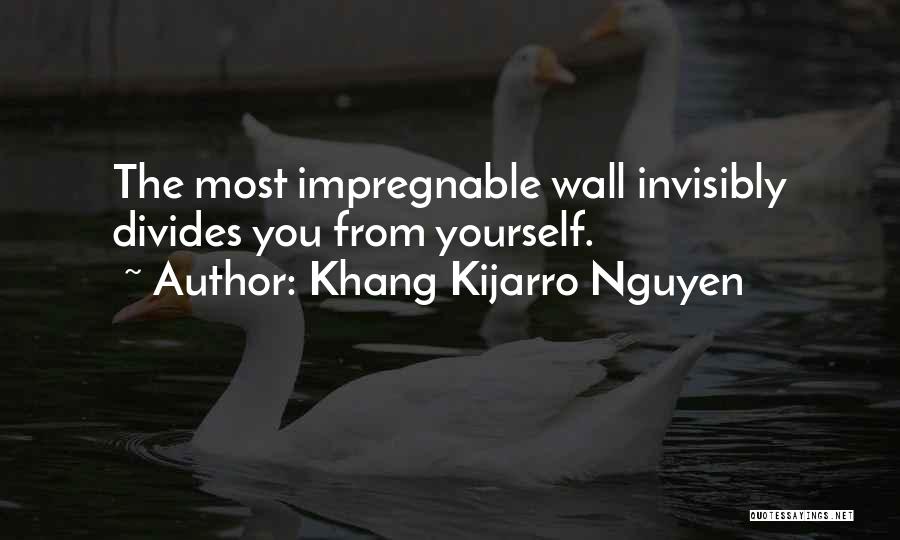 The most impregnable wall invisibly divides you from yourself.

~ Author: Khang Kijarro Nguyen

QUOTESSAYINGS.NET